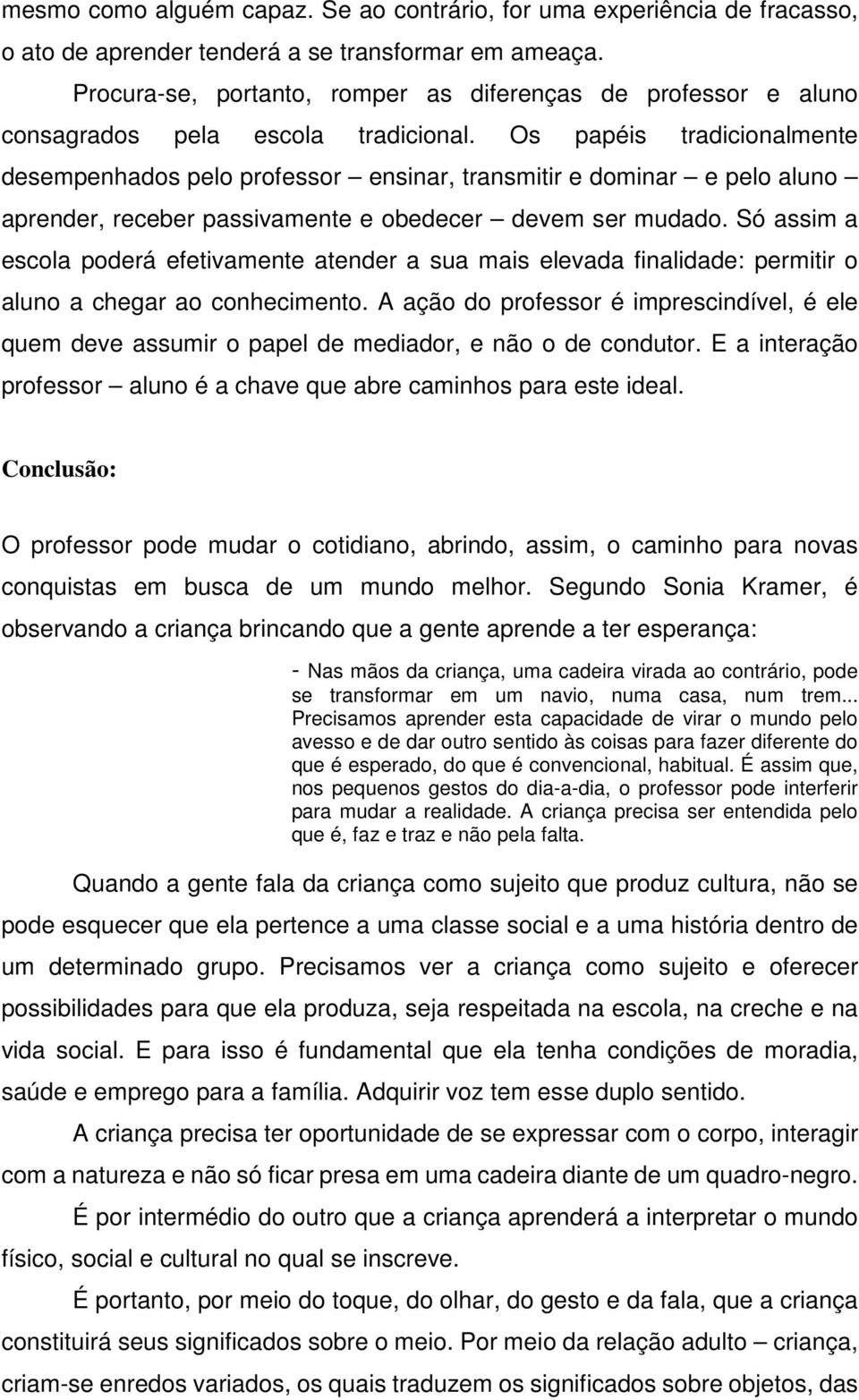 mesmo como alguém capaz. Se ao contrário, for uma experiência de fracasso, o ato de aprender tenderá a se transformar em ameaça.

Procura-se, portanto, romper as diferenças de professor e aluno consagrados pela escola tradicional. Os papéis tradicionalmente desempenhados pelo professor – ensinar, transmitir e dominar – e pelo aluno – aprender, receber passivamente e obedecer – devem ser mudado. Só assim a escola poderá efetivamente atender a sua mais elevada finalidade: permitir o aluno a chegar ao conhecimento. A ação do professor é imprescindível, é ele quem deve assumir o papel de mediador, e não o de condutor. E a interação professor – aluno é a chave que abre caminhos para este ideal.

Conclusão:

O professor pode mudar o cotidiano, abrindo, assim, o caminho para novas conquistas em busca de um mundo melhor. Segundo Sonia Kramer, é observando a criança brincando que a gente aprende a ter esperança:

- Nas mãos da criança, uma cadeira virada ao contrário, pode se transformar em um navio, numa casa, num trem... Precisamos aprender esta capacidade de virar o mundo pelo avesso e de dar outro sentido às coisas para fazer diferente do que é esperado, do que é convencional, habitual. É assim que, nos pequenos gestos do dia-a-dia, o professor pode interferir para mudar a realidade. A criança precisa ser entendida pelo que é, faz e traz e não pela falta.

Quando a gente fala da criança como sujeito que produz cultura, não se pode esquecer que ela pertence a uma classe social e a uma história dentro de um determinado grupo. Precisamos ver a criança como sujeito e oferecer possibilidades para que ela produza, seja respeitada na escola, na creche e na vida social. E para isso é fundamental que ela tenha condições de moradia, saúde e emprego para a família. Adquirir voz tem esse duplo sentido.

A criança precisa ter oportunidade de se expressar com o corpo, interagir com a natureza e não só ficar presa em uma cadeira diante de um quadro-negro.

É por intermédio do outro que a criança aprenderá a interpretar o mundo físico, social e cultural no qual se inscreve.

É portanto, por meio do toque, do olhar, do gesto e da fala, que a criança constituirá seus significados sobre o meio. Por meio da relação adulto – criança, criam-se enredos variados, os quais traduzem os significados sobre objetos, das